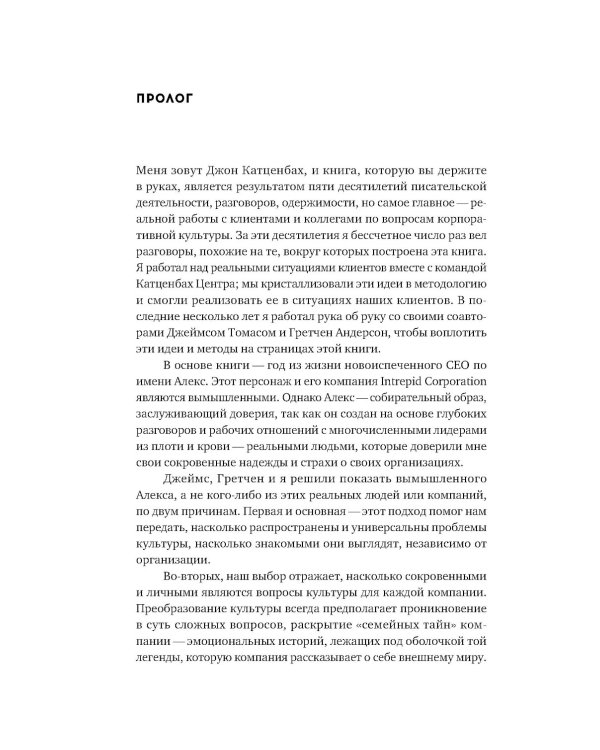 ПРОЛОГ

Меня зовут Джон Катценбах, и книга, которую вы держите в руках, является результатом пяти десятилетий писательской деятельности, разговоров, одержимости, но самое главное — реальной работы с клиентами и коллегами по вопросам корпоративной культуры. За эти десятилетия я бессчетное число раз вел разговоры, похожие на те, вокруг которых построена эта книга. Я работал над реальными ситуациями клиентов вместе с командой Катценбах Центра; мы кристаллизовали эти идеи в методологию и смогли реализовать ее в ситуациях наших клиентов. В последние несколько лет я работал рука об руку со своими соавторами Джеймсом Томасом и Гретчен Андерсон, чтобы воплотить эти идеи и методы на страницах этой книги.

В основе книги — год из жизни новоиспеченного CEO по имени Алекс. Этот персонаж и его компания Intrepid Corporation являются вымышленными. Однако Алекс — собирательный образ, заслуживающий доверия, так как он создан на основе глубоких разговоров и рабочих отношений с многочисленными лидерами из плоти и крови — реальными людьми, которые доверили мне свои сокровенные надежды и страхи о своих организациях.

Джеймс, Гретчен и я решили показать вымышленного Алекса, а не кого-либо из этих реальных людей или компаний, по двум причинам. Первая и основная — этот подход помог нам передать, насколько распространены и универсальны проблемы культуры, насколько знакомыми они выглядят, независимо от организации.

Во-вторых, наш выбор отражает, насколько сокровенными и личными являются вопросы культуры для каждой компании. Преобразование культуры всегда предполагает проникновение в суть сложных вопросов, раскрытие «семейных тайн» компании — эмоциональных историй, лежащих под оболочкой той легенды, которую компания рассказывает о себе внешнему миру.